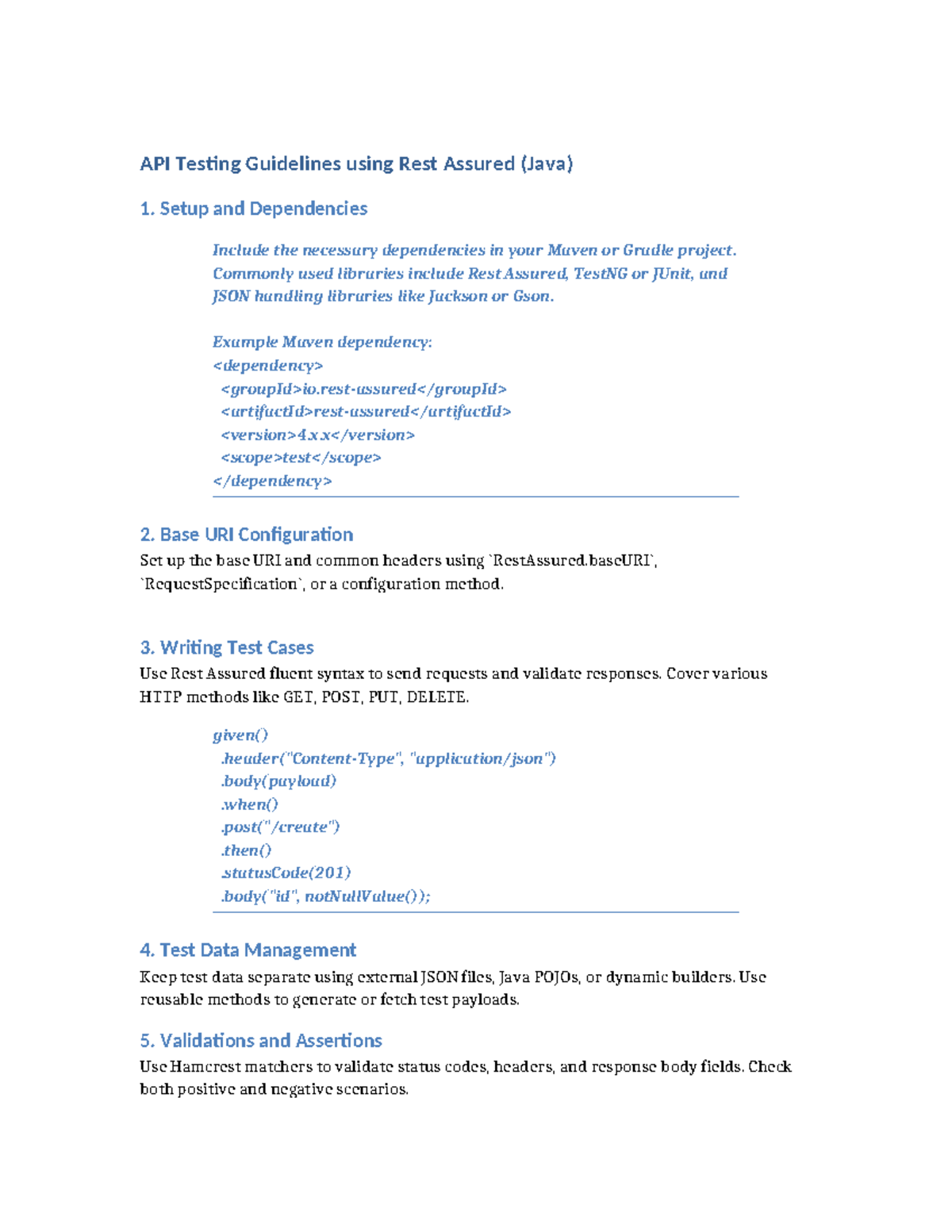 API Testing Guidelines using Rest Assured (Java)

1. Setup and Dependencies

Include the necessary dependencies in your Maven or Gradle project. Commonly used libraries include Rest Assured, TestNG or JUnit, and JSON handling libraries like Jackson or Gson.

Example Maven dependency:
<dependency>
<groupId>io.rest-assured</groupId>
<artifactId>rest-assured</artifactId>
<version>4.x.x</version>
<scope>test</scope>
</dependency>

2. Base URI Configuration

Set up the base URI and common headers using `RestAssured.baseURI`, `RequestSpecification`, or a configuration method.

3. Writing Test Cases

Use Rest Assured fluent syntax to send requests and validate responses. Cover various HTTP methods like GET, POST, PUT, DELETE.

given()
.header("Content-Type", "application/json")
.body(payload)
.when()
.post("/create")
.then()
.statusCode(201)
.body("id", notNullValue());

4. Test Data Management

Keep test data separate using external JSON files, Java POJOs, or dynamic builders. Use reusable methods to generate or fetch test payloads.

5. Validations and Assertions

Use Hamcrest matchers to validate status codes, headers, and response body fields. Check both positive and negative scenarios.